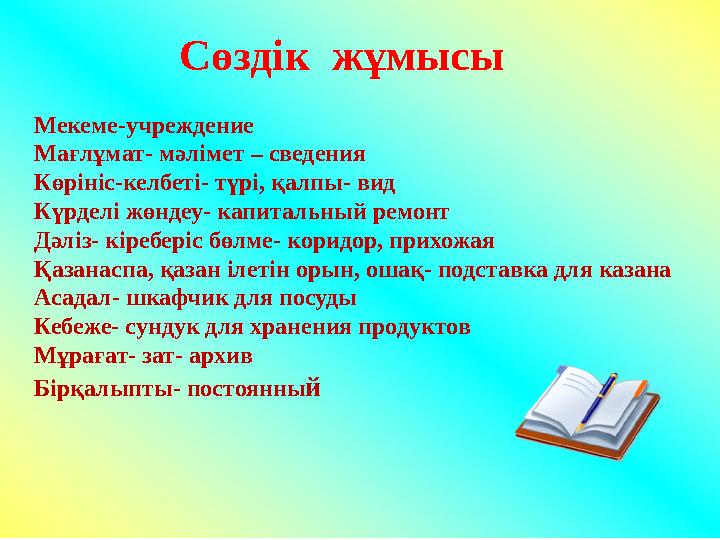 Сөздік жұмысы

Мекеме-учреждение
Мағлұмат- мәлімет – сведения
Көрініс-келбеті- түрі, қалпы- вид
Күрделі жөндеу- капитальный ремонт
Дәліз- кіреберіс бөлме- коридор, прихожая
Қазанаспа, қазан ілетін орын, ошақ- подставка для казана
Асадал- шкафчик для посуды
Кебеже- сундук для хранения продуктов
Мұрағат- зат- архив
Бірқалыпты- постоянный